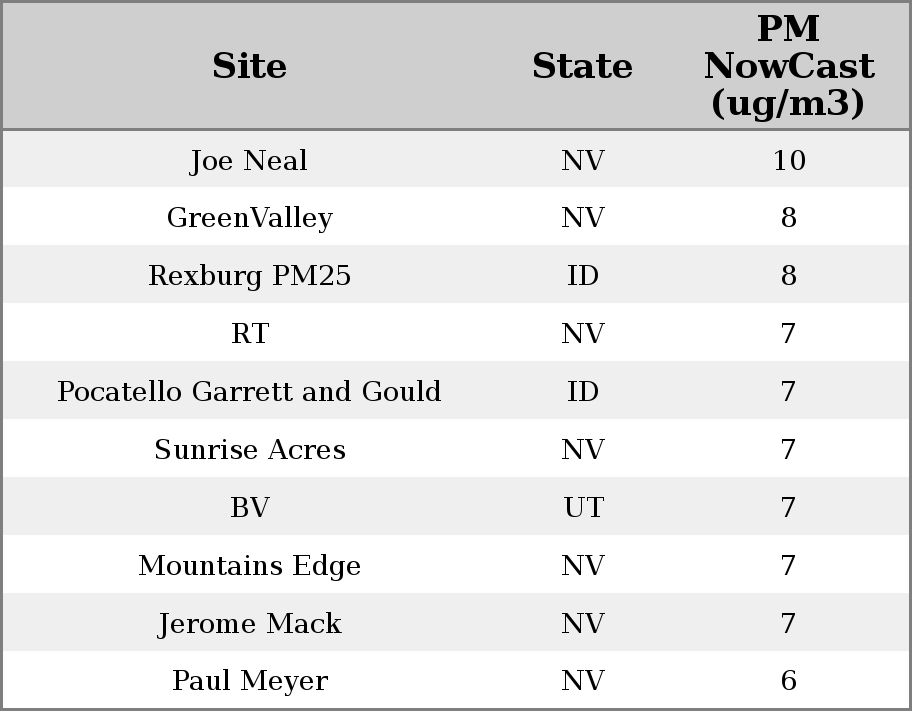 | Site | State | PM NowCast (ug/m3) |
|---|---|---|
| Joe Neal | NV | 10 |
| GreenValley | NV | 8 |
| Rexburg PM25 | ID | 8 |
| RT | NV | 7 |
| Pocatello Garrett and Gould | ID | 7 |
| Sunrise Acres | NV | 7 |
| BV | UT | 7 |
| Mountains Edge | NV | 7 |
| Jerome Mack | NV | 7 |
| Paul Meyer | NV | 6 |